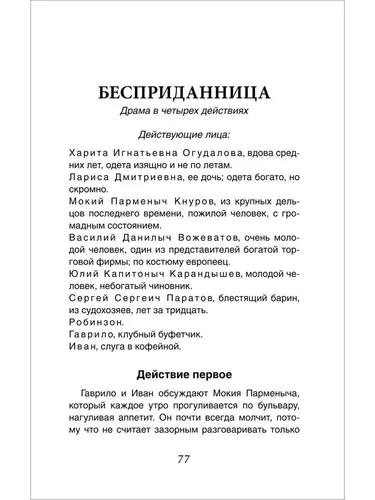 БЕСПРИДАННИЦА

Драма в четырех действиях

Действующие лица:

Харита Игнатьевна Огудалова, вдова средних лет, одета изящно и не по летам.

Лариса Дмитриевна, ее дочь; одета богато, но скромно.

Мокий Парменыч Кнуров, из крупных дельцов последнего времени, пожилой человек, с громадным состоянием.

Василий Данилыч Вожеватов, очень молодой человек, один из представителей богатой торговой фирмы; по костюму европеец.

Юлий Капитоныч Карандышев, молодой человек, небогатый чиновник.

Сергей Сергеич Паратов, блестящий барин, из судохозяев, лет за тридцать.

Робинзон.

Гаврило, клубный буфетчик.

Иван, слуга в кофейной.

Действие первое

Гаврило и Иван обсуждают Мокия Парменыча, который каждое утро прогуливается по бульвару, нагуливая аппетит. Он почти всегда молчит, потому что не считает зазорным разговаривать только

77